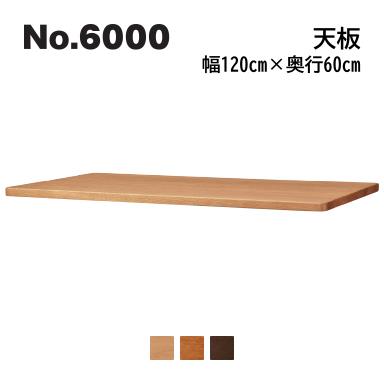 No.6000

天板
幅120cm×奥行60cm